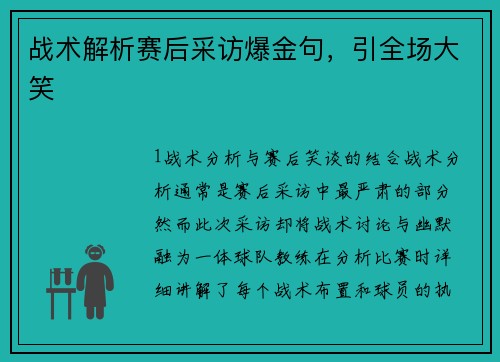 战术解析赛后采访爆金句，引全场大笑

1战术分析与赛后笑谈的结合战术分析通常是赛后采访中最严肃的部分然而此次采访却将战术讨论与幽默融为一体球队教练在分析比赛时详细讲解了每个战术布置和球员的执